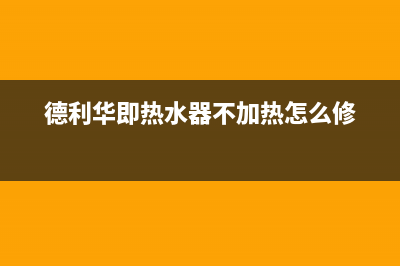 德利华即热水器不加热怎么修